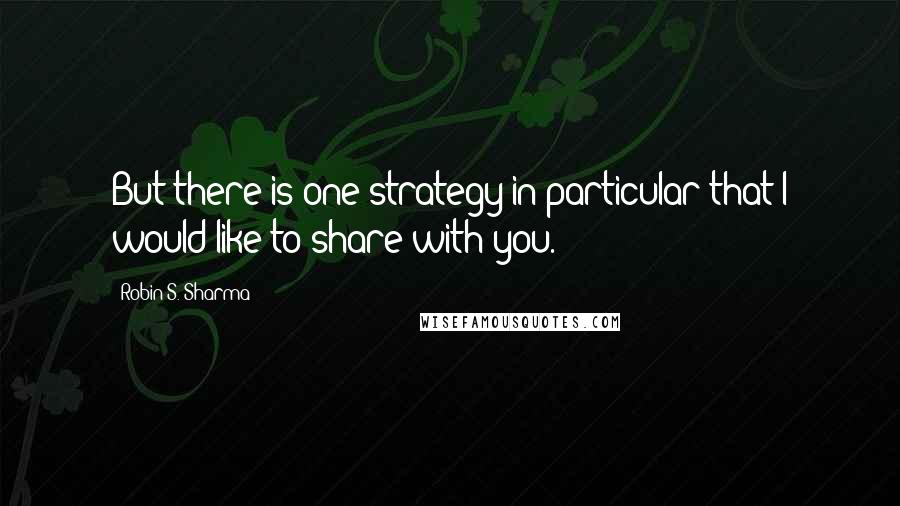 But there is one strategy in particular that I would like to share with you.

Robin S. Sharma

WISEFAMOUSQUOTES.COM